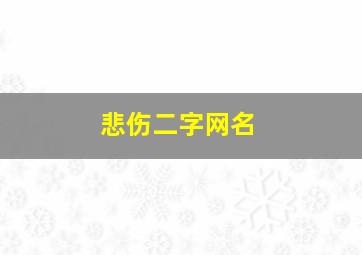 悲伤二字网名